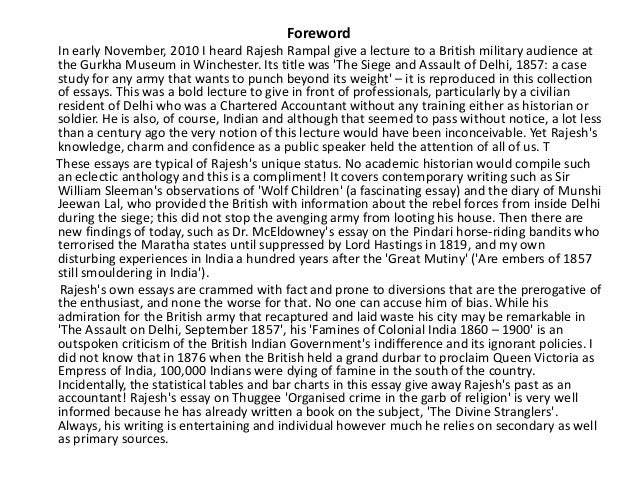 Foreword

In early November, 2010 I heard Rajesh Rampal give a lecture to a British military audience at the Gurkha Museum in Winchester. Its title was 'The Siege and Assault of Delhi, 1857: a case study for any army that wants to punch beyond its weight' – it is reproduced in this collection of essays. This was a bold lecture to give in front of professionals, particularly by a civilian resident of Delhi who was a Chartered Accountant without any training either as historian or soldier. He is also, of course, Indian and although that seemed to pass without notice, a lot less than a century ago the very notion of this lecture would have been inconceivable. Yet Rajesh's knowledge, charm and confidence as a public speaker held the attention of all of us. T

These essays are typical of Rajesh's unique status. No academic historian would compile such an eclectic anthology and this is a compliment! It covers contemporary writing such as Sir William Sleeman's observations of 'Wolf Children' (a fascinating essay) and the diary of Munshi Jeewan Lal, who provided the British with information about the rebel forces from inside Delhi during the siege; this did not stop the avenging army from looting his house. Then there are new findings of today, such as Dr. McEldowney's essay on the Pindari horse-riding bandits who terrorised the Maratha states until suppressed by Lord Hastings in 1819, and my own disturbing experiences in India a hundred years after the 'Great Mutiny' ('Are embers of 1857 still smouldering in India').

Rajesh's own essays are crammed with fact and prone to diversions that are the prerogative of the enthusiast, and none the worse for that. No one can accuse him of bias. While his admiration for the British army that recaptured and laid waste his city may be remarkable in 'The Assault on Delhi, September 1857', his 'Famines of Colonial India 1860 – 1900' is an outspoken criticism of the British Indian Government's indifference and its ignorant policies. I did not know that in 1876 when the British held a grand durbar to proclaim Queen Victoria as Empress of India, 100,000 Indians were dying of famine in the south of the country. Incidentally, the statistical tables and bar charts in this essay give away Rajesh's past as an accountant! Rajesh's essay on Thuggee 'Organised crime in the garb of religion' is very well informed because he has already written a book on the subject, 'The Divine Stranglers'. Always, his writing is entertaining and individual however much he relies on secondary as well as primary sources.